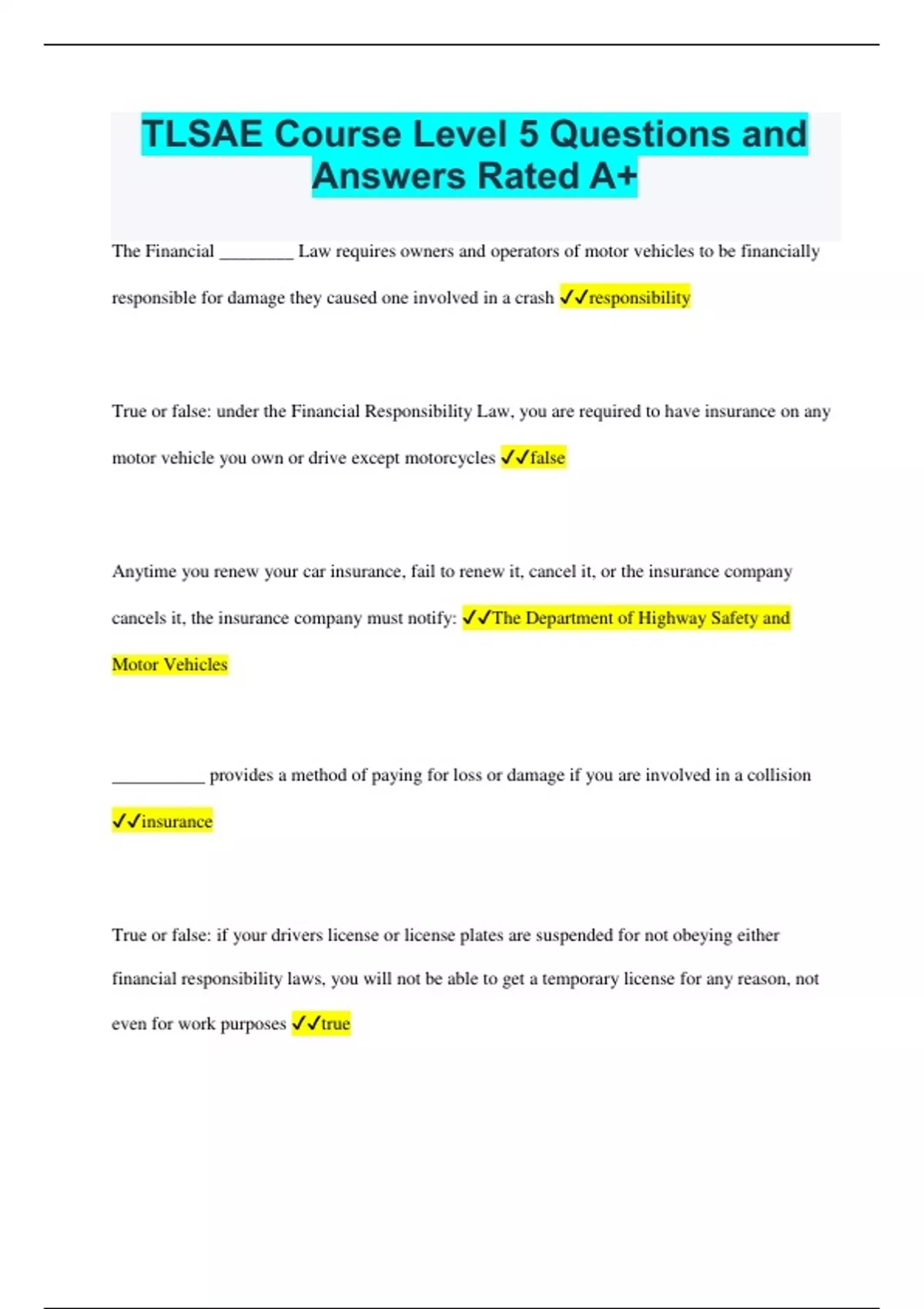 TLSAE Course Level 5 Questions and Answers Rated A+

The Financial ________ Law requires owners and operators of motor vehicles to be financially responsible for damage they caused one involved in a crash ✓✓responsibility

True or false: under the Financial Responsibility Law, you are required to have insurance on any motor vehicle you own or drive except motorcycles ✓✓false

Anytime you renew your car insurance, fail to renew it, cancel it, or the insurance company cancels it, the insurance company must notify: ✓✓The Department of Highway Safety and Motor Vehicles

__________ provides a method of paying for loss or damage if you are involved in a collision ✓✓insurance

True or false: if your drivers license or license plates are suspended for not obeying either financial responsibility laws, you will not be able to get a temporary license for any reason, not even for work purposes ✓✓true